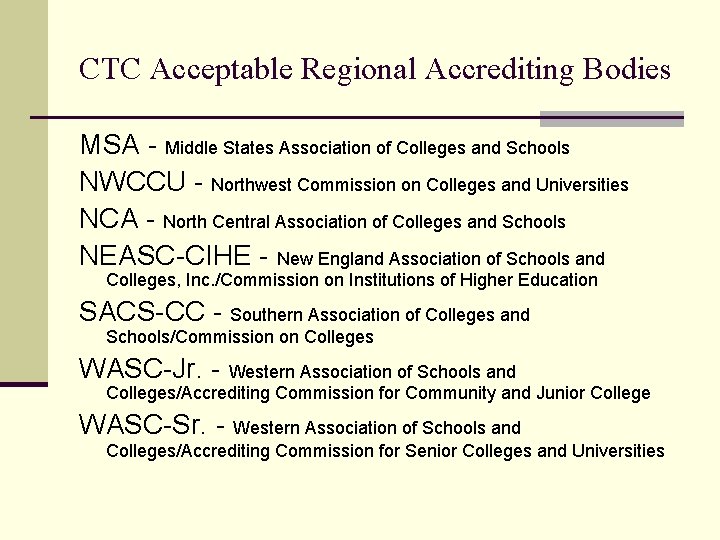 CTC Acceptable Regional Accrediting Bodies

MSA - Middle States Association of Colleges and Schools

NWCCU - Northwest Commission on Colleges and Universities

NCA - North Central Association of Colleges and Schools

NEASC-CIHE - New England Association of Schools and Colleges, Inc./Commission on Institutions of Higher Education

SACS-CC - Southern Association of Colleges and Schools/Commission on Colleges

WASC-Jr. - Western Association of Schools and Colleges/Accrediting Commission for Community and Junior College

WASC-Sr. - Western Association of Schools and Colleges/Accrediting Commission for Senior Colleges and Universities